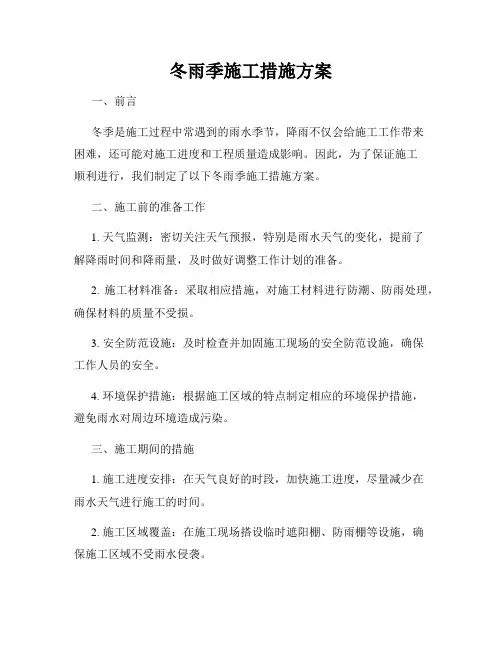 冬雨季施工措施方案

一、前言

冬季是施工过程中常遇到的雨水季节，降雨不仅会给施工工作带来困难，还可能对施工进度和工程质量造成影响。因此，为了保证施工顺利进行，我们制定了以下冬雨季施工措施方案。

二、施工前的准备工作

1. 天气监测：密切关注天气预报，特别是雨水天气的变化，提前了解降雨时间和降雨量，及时做好调整工作计划的准备。

2. 施工材料准备：采取相应措施，对施工材料进行防潮、防雨处理，确保材料的质量不受损。

3. 安全防范设施：及时检查并加固施工现场的安全防范设施，确保工作人员的安全。

4. 环境保护措施：根据施工区域的特点制定相应的环境保护措施，避免雨水对周边环境造成污染。

三、施工期间的措施

1. 施工进度安排：在天气良好的时段，加快施工进度，尽量减少在雨水天气进行施工的时间。

2. 施工区域覆盖：在施工现场搭设临时遮阳棚、防雨棚等设施，确保施工区域不受雨水侵袭。